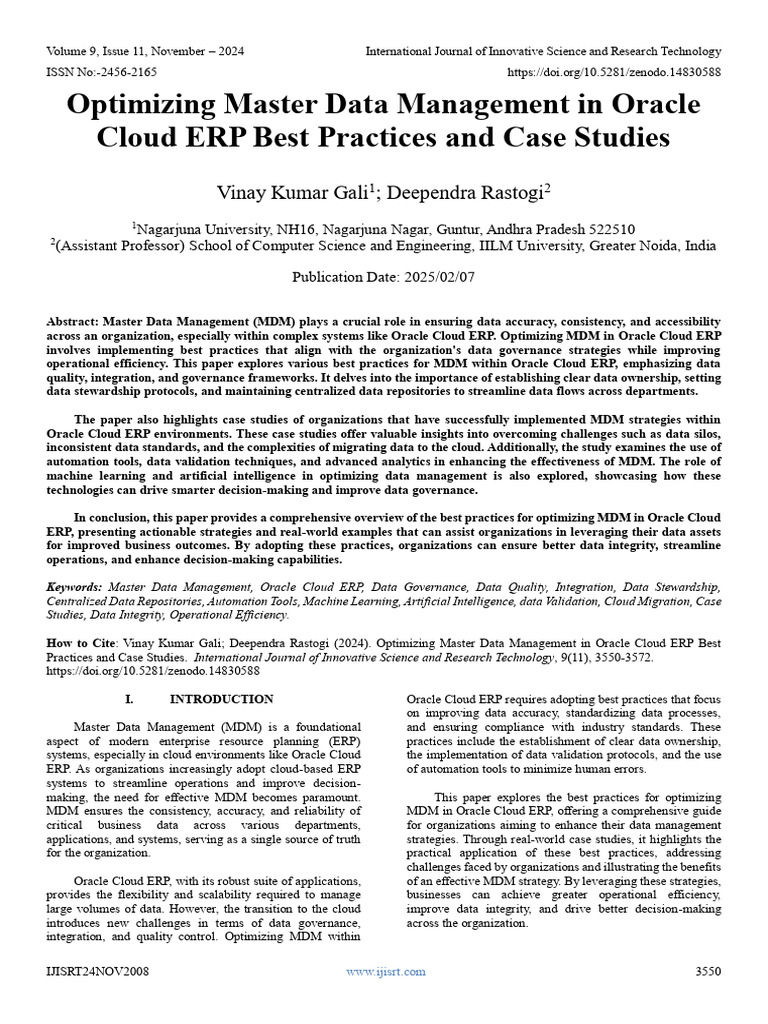 Volume 9, Issue 11, November – 2024
International Journal of Innovative Science and Research Technology
ISSN No:-2456-2165
https://doi.org/10.5281/zenodo.14830588

Optimizing Master Data Management in Oracle Cloud ERP Best Practices and Case Studies

Vinay Kumar Gali$^1$; Deependra Rastogi$^2$

$^1$Nagarjuna University, NH16, Nagarjuna Nagar, Guntur, Andhra Pradesh 522510
$^2$(Assistant Professor) School of Computer Science and Engineering, IILM University, Greater Noida, India

Publication Date: 2025/02/07

Abstract: Master Data Management (MDM) plays a crucial role in ensuring data accuracy, consistency, and accessibility across an organization, especially within complex systems like Oracle Cloud ERP. Optimizing MDM in Oracle Cloud ERP involves implementing best practices that align with the organization's data governance strategies while improving operational efficiency. This paper explores various best practices for MDM within Oracle Cloud ERP, emphasizing data quality, integration, and governance frameworks. It delves into the importance of establishing clear data ownership, setting data stewardship protocols, and maintaining centralized data repositories to streamline data flows across departments.

The paper also highlights case studies of organizations that have successfully implemented MDM strategies within Oracle Cloud ERP environments. These case studies offer valuable insights into overcoming challenges such as data silos, inconsistent data standards, and the complexities of migrating data to the cloud. Additionally, the study examines the use of automation tools, data validation techniques, and advanced analytics in enhancing the effectiveness of MDM. The role of machine learning and artificial intelligence in optimizing data management is also explored, showcasing how these technologies can drive smarter decision-making and improve data governance.

In conclusion, this paper provides a comprehensive overview of the best practices for optimizing MDM in Oracle Cloud ERP, presenting actionable strategies and real-world examples that can assist organizations in leveraging their data assets for improved business outcomes. By adopting these practices, organizations can ensure better data integrity, streamline operations, and enhance decision-making capabilities.

Keywords: Master Data Management, Oracle Cloud ERP, Data Governance, Data Quality, Integration, Data Stewardship, Centralized Data Repositories, Automation Tools, Machine Learning, Artificial Intelligence, data Validation, Cloud Migration, Case Studies, Data Integrity, Operational Efficiency.

How to Cite: Vinay Kumar Gali; Deependra Rastogi (2024). Optimizing Master Data Management in Oracle Cloud ERP Best Practices and Case Studies. International Journal of Innovative Science and Research Technology, 9(11), 3550-3572. https://doi.org/10.5281/zenodo.14830588

I. INTRODUCTION

Master Data Management (MDM) is a foundational aspect of modern enterprise resource planning (ERP) systems, especially in cloud environments like Oracle Cloud ERP. As organizations increasingly adopt cloud-based ERP systems to streamline operations and improve decision-making, the need for effective MDM becomes paramount. MDM ensures the consistency, accuracy, and reliability of critical business data across various departments, applications, and systems, serving as a single source of truth for the organization.

Oracle Cloud ERP, with its robust suite of applications, provides the flexibility and scalability required to manage large volumes of data. However, the transition to the cloud introduces new challenges in terms of data governance, integration, and quality control. Optimizing MDM within Oracle Cloud ERP requires adopting best practices that focus on improving data accuracy, standardizing data processes, and ensuring compliance with industry standards. These practices include the establishment of clear data ownership, the implementation of data validation protocols, and the use of automation tools to minimize human errors.

This paper explores the best practices for optimizing MDM in Oracle Cloud ERP, offering a comprehensive guide for organizations aiming to enhance their data management strategies. Through real-world case studies, it highlights the practical application of these best practices, addressing challenges faced by organizations and illustrating the benefits of an effective MDM strategy. By leveraging these strategies, businesses can achieve greater operational efficiency, improve data integrity, and drive better decision-making across the organization.

IJISRT24NOV2008
www.ijisrt.com
3550